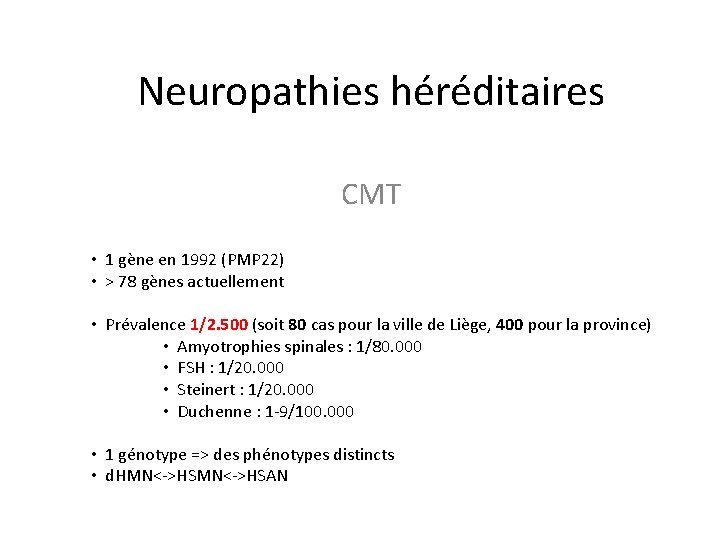 Neuropathies héréditaires

CMT

• 1 gène en 1992 (PMP22)
• > 78 gènes actuellement

• Prévalence 1/2.500 (soit 80 cas pour la ville de Liège, 400 pour la province)
  • Amyotrophies spinales : 1/80.000
  • FSH : 1/20.000
  • Steinert : 1/20.000
  • Duchenne : 1-9/100.000

• 1 génotype => des phénotypes distincts
• dHMN<->HSMN<->HSAN